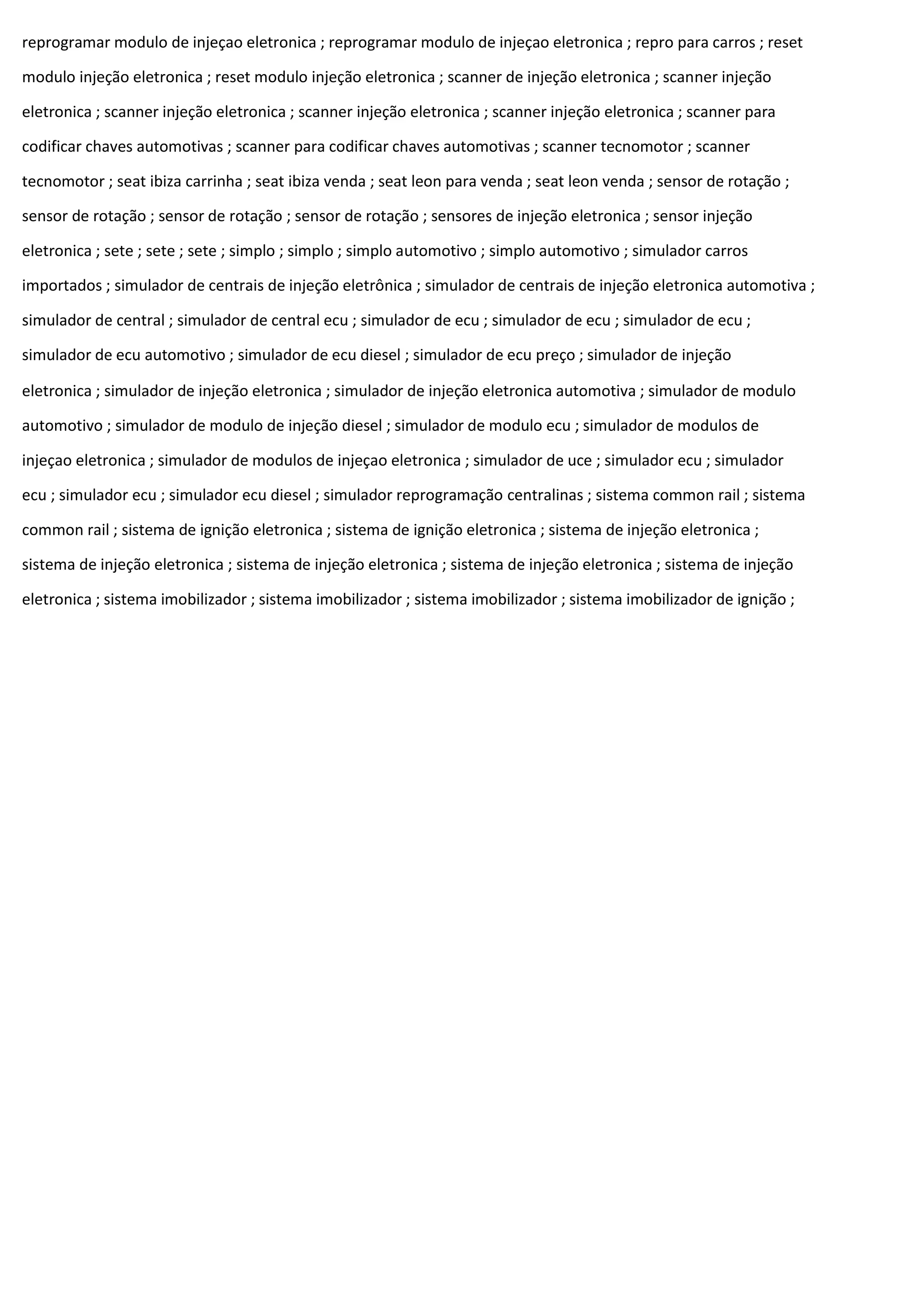 reprogramar modulo de injeçao eletronica ; reprogramar modulo de injeçao eletronica ; repro para carros ; reset modulo injeção eletronica ; reset modulo injeção eletronica ; scanner de injeção eletronica ; scanner injeção eletronica ; scanner injeção eletronica ; scanner injeção eletronica ; scanner injeção eletronica ; scanner para codificar chaves automotivas ; scanner para codificar chaves automotivas ; scanner tecnomotor ; scanner tecnomotor ; seat ibiza carrinha ; seat ibiza venda ; seat leon para venda ; seat leon venda ; sensor de rotação ; sensor de rotação ; sensor de rotação ; sensor de rotação ; sensores de injeção eletronica ; sensor injeção eletronica ; sete ; sete ; sete ; simplo ; simplo ; simplo automotivo ; simplo automotivo ; simulador carros importados ; simulador de centrais de injeção eletrônica ; simulador de centrais de injeção eletronica automotiva ; simulador de central ; simulador de central ecu ; simulador de ecu ; simulador de ecu ; simulador de ecu ; simulador de ecu automotivo ; simulador de ecu diesel ; simulador de ecu preço ; simulador de injeção eletronica ; simulador de injeção eletronica ; simulador de injeção eletronica automotiva ; simulador de modulo automotivo ; simulador de modulo de injeção diesel ; simulador de modulo ecu ; simulador de modulos de injeçao eletronica ; simulador de modulos de injeçao eletronica ; simulador de uce ; simulador ecu ; simulador ecu ; simulador ecu ; simulador ecu diesel ; simulador reprogramação centralinas ; sistema common rail ; sistema common rail ; sistema de ignição eletronica ; sistema de ignição eletronica ; sistema de injeção eletronica ; sistema de injeção eletronica ; sistema de injeção eletronica ; sistema de injeção eletronica ; sistema de injeção eletronica ; sistema imobilizador ; sistema imobilizador ; sistema imobilizador ; sistema imobilizador de ignição ;